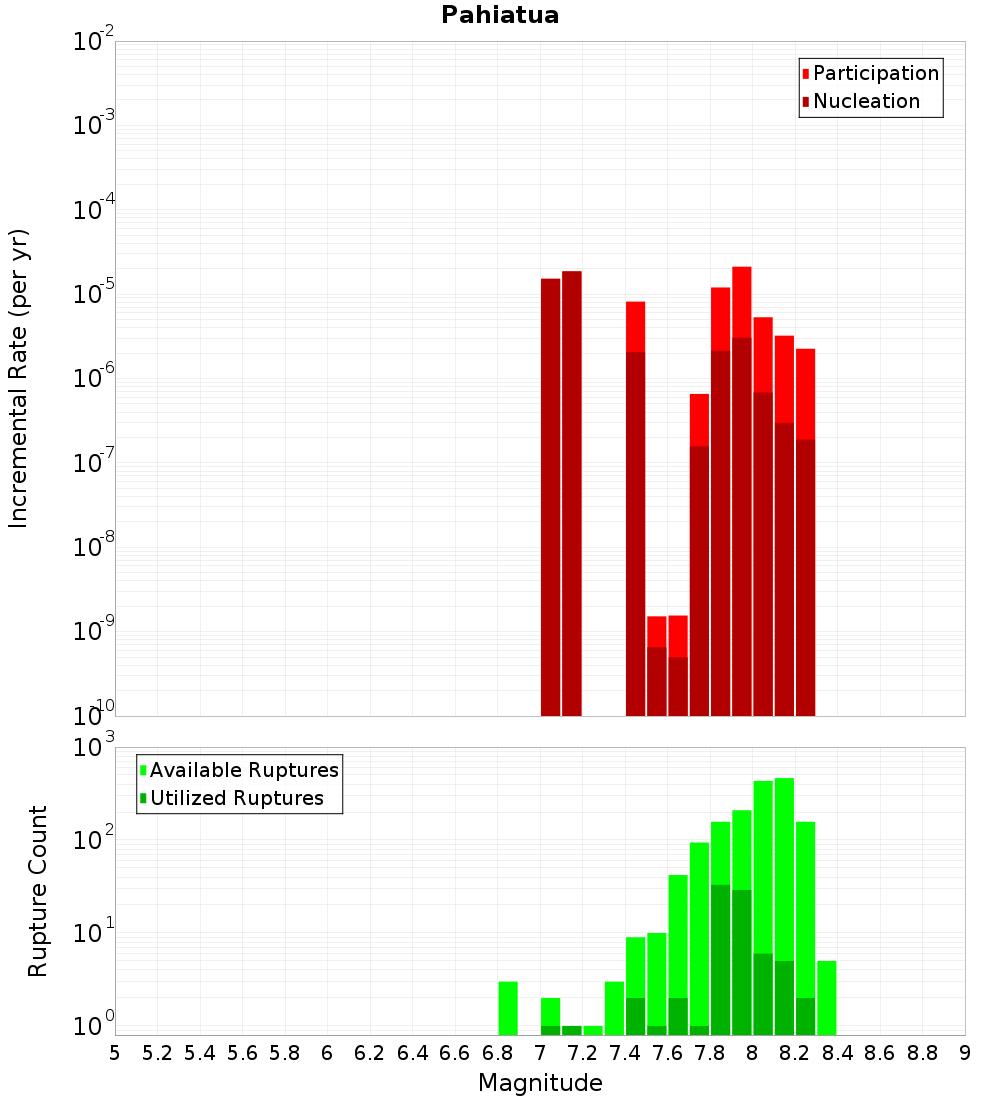 Pahiatua

Participation
Nucleation

Incremental Rate (per yr)

$10^{-2}$
$10^{-3}$
$10^{-4}$
$10^{-5}$
$10^{-6}$
$10^{-7}$
$10^{-8}$
$10^{-9}$
$10^{-10}$

Available Ruptures
Utilized Ruptures

Rupture Count

$10^{3}$
$10^{2}$
$10^{1}$
$10^{0}$

5 5.2 5.4 5.6 5.8 6 6.2 6.4 6.6 6.8 7 7.2 7.4 7.6 7.8 8 8.2 8.4 8.6 8.8 9

Magnitude